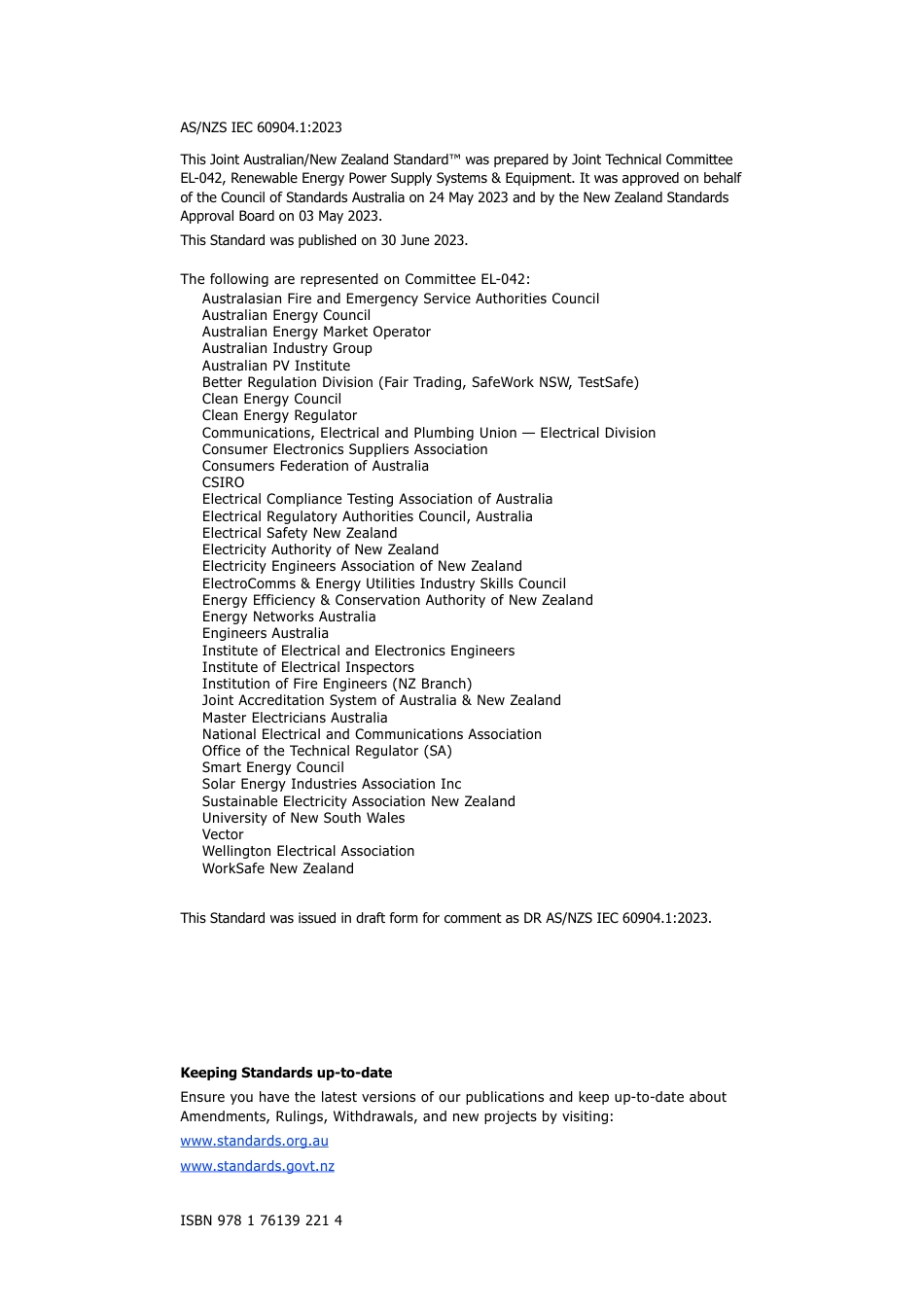 AS/NZS IEC 60904.1:2023

This Joint Australian/New Zealand Standard™ was prepared by Joint Technical Committee EL-042, Renewable Energy Power Supply Systems & Equipment. It was approved on behalf of the Council of Standards Australia on 24 May 2023 and by the New Zealand Standards Approval Board on 03 May 2023.

This Standard was published on 30 June 2023.

The following are represented on Committee EL-042:
Australasian Fire and Emergency Service Authorities Council
Australian Energy Council
Australian Energy Market Operator
Australian Industry Group
Australian PV Institute
Better Regulation Division (Fair Trading, SafeWork NSW, TestSafe)
Clean Energy Council
Clean Energy Regulator
Communications, Electrical and Plumbing Union — Electrical Division
Consumer Electronics Suppliers Association
Consumers Federation of Australia
CSIRO
Electrical Compliance Testing Association of Australia
Electrical Regulatory Authorities Council, Australia
Electrical Safety New Zealand
Electricity Authority of New Zealand
Electricity Engineers Association of New Zealand
ElectroComms & Energy Utilities Industry Skills Council
Energy Efficiency & Conservation Authority of New Zealand
Energy Networks Australia
Engineers Australia
Institute of Electrical and Electronics Engineers
Institute of Electrical Inspectors
Institution of Fire Engineers (NZ Branch)
Joint Accreditation System of Australia & New Zealand
Master Electricians Australia
National Electrical and Communications Association
Office of the Technical Regulator (SA)
Smart Energy Council
Solar Energy Industries Association Inc
Sustainable Electricity Association New Zealand
University of New South Wales
Vector
Wellington Electrical Association
WorkSafe New Zealand

This Standard was issued in draft form for comment as DR AS/NZS IEC 60904.1:2023.

Keeping Standards up-to-date

Ensure you have the latest versions of our publications and keep up-to-date about Amendments, Rulings, Withdrawals, and new projects by visiting:

www.standards.org.au

www.standards.govt.nz

ISBN 978 1 76139 221 4